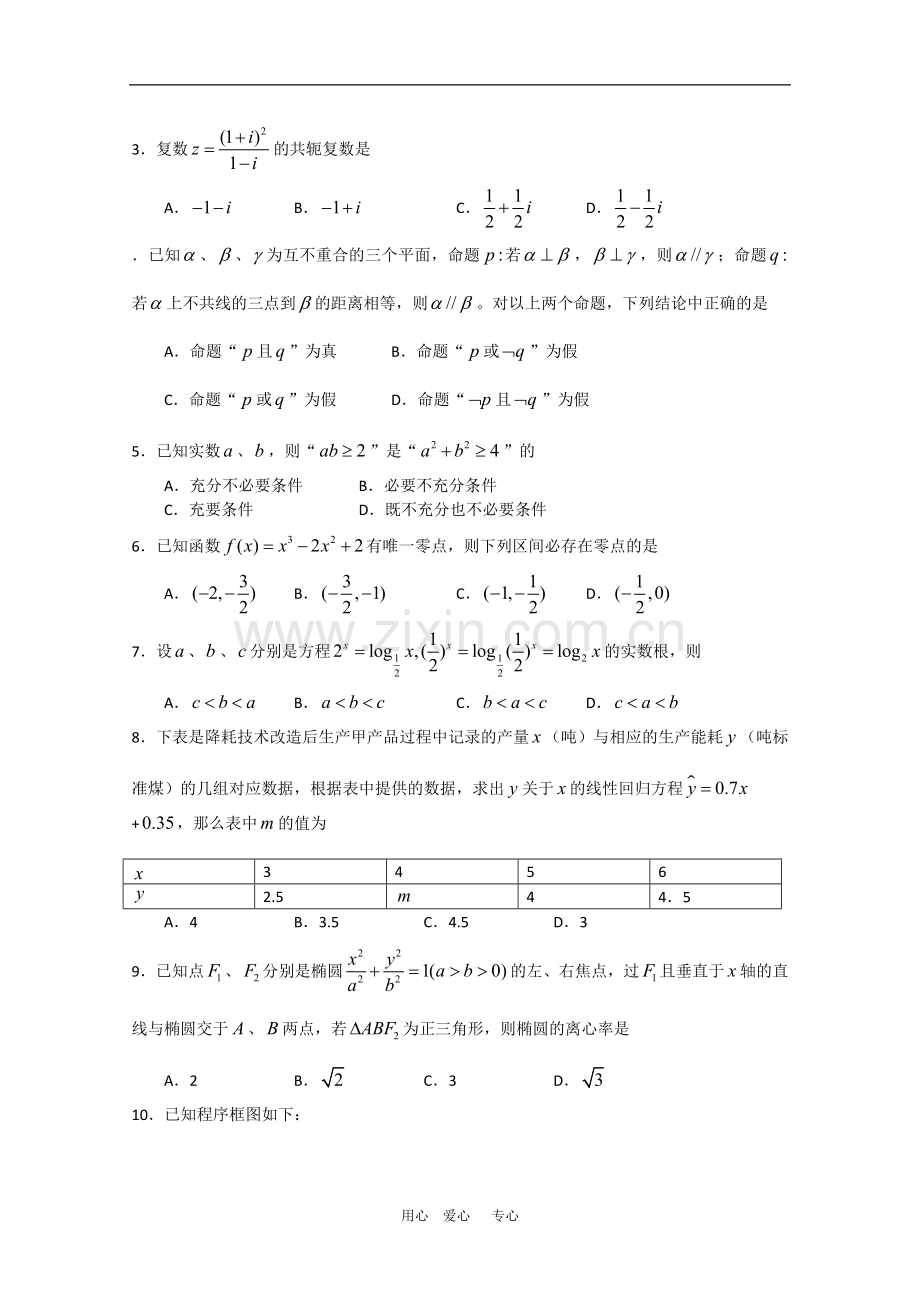 3．复数$z=\frac{(1+i)^2}{1-i}$的共轭复数是

A．$-1-i$　　B．$-1+i$　　C．$\frac{1}{2}+\frac{1}{2}i$　　D．$\frac{1}{2}-\frac{1}{2}i$

．已知$\alpha$、$\beta$、$\gamma$为互不重合的三个平面，命题$p$:若$\alpha\perp\beta$，$\beta\perp\gamma$，则$\alpha//\gamma$；命题$q$:若$\alpha$上不共线的三点到$\beta$的距离相等，则$\alpha//\beta$。对以上两个命题，下列结论中正确的是

A．命题“$p$且$q$”为真　　B．命题“$p$或$\neg q$”为假

C．命题“$p$或$q$”为假　　D．命题“$\neg p$且$\neg q$”为假

5．已知实数$a$、$b$，则“$ab\geq 2$”是“$a^2+b^2\geq 4$”的

A．充分不必要条件　　B．必要不充分条件
C．充要条件　　D．既不充分也不必要条件

6．已知函数$f(x)=x^3-2x^2+2$有唯一零点，则下列区间必存在零点的是

A．$(-2,-\frac{3}{2})$　　B．$(-\frac{3}{2},-1)$　　C．$(-1,-\frac{1}{2})$　　D．$(-\frac{1}{2},0)$

7．设$a$、$b$、$c$分别是方程$2^x=\log_{\frac{1}{2}}x,(\frac{1}{2})^x=\log_{\frac{1}{2}}(\frac{1}{2})^x=\log_2 x$的实数根，则

A．$c<b<a$　　B．$a<b<c$　　C．$b<a<c$　　D．$c<a<b$

8．下表是降耗技术改造后生产甲产品过程中记录的产量$x$（吨）与相应的生产能耗$y$（吨标准煤）的几组对应数据，根据表中提供的数据，求出$y$关于$x$的线性回归方程$\hat{y}=0.7x+0.35$，那么表中$m$的值为

| $x$ | 3 | 4 | 5 | 6 |
|---|---|---|---|---|
| $y$ | 2.5 | $m$ | 4 | 4．5 |

A．4　　B．3.5　　C．4.5　　D．3

9．已知点$F_1$、$F_2$分别是椭圆$\frac{x^2}{a^2}+\frac{y^2}{b^2}=1(a>b>0)$的左、右焦点，过$F_1$且垂直于$x$轴的直线与椭圆交于$A$、$B$两点，若$\Delta ABF_2$为正三角形，则椭圆的离心率是

A．2　　B．$\sqrt{2}$　　C．3　　D．$\sqrt{3}$

10．已知程序框图如下：

用心　爱心　专心

www.zixin.com.cn